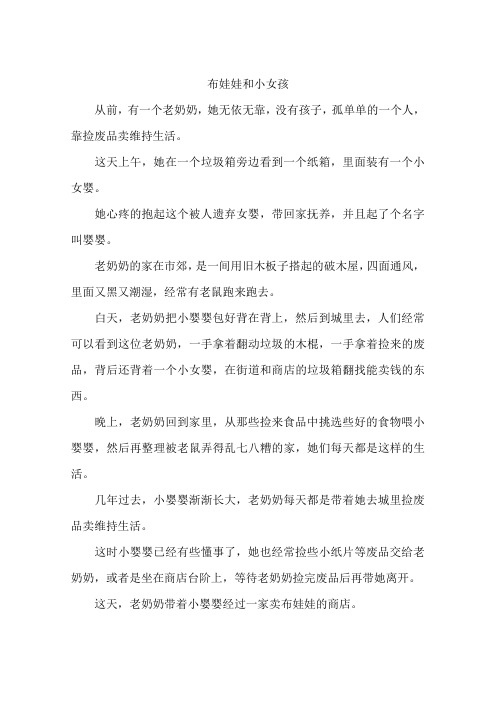 布娃娃和小女孩

从前，有一个老奶奶，她无依无靠，没有孩子，孤单单的一个人，靠捡废品卖维持生活。

这天上午，她在一个垃圾箱旁边看到一个纸箱，里面装有一个小女婴。

她心疼的抱起这个被人遗弃女婴，带回家抚养，并且起了个名字叫婴婴。

老奶奶的家在市郊，是一间用旧木板子搭起的破木屋，四面通风，里面又黑又潮湿，经常有老鼠跑来跑去。

白天，老奶奶把小婴婴包好背在背上，然后到城里去，人们经常可以看到这位老奶奶，一手拿着翻动垃圾的木棍，一手拿着捡来的废品，背后还背着一个小女婴，在街道和商店的垃圾箱翻找能卖钱的东西。

晚上，老奶奶回到家里，从那些捡来食品中挑选些好的食物喂小婴婴，然后再整理被老鼠弄得乱七八糟的家，她们每天都是这样的生活。

几年过去，小婴婴渐渐长大，老奶奶每天都是带着她去城里捡废品卖维持生活。

这时小婴婴已经有些懂事了，她也经常捡些小纸片等废品交给老奶奶，或者是坐在商店台阶上，等待老奶奶捡完废品后再带她离开。

这天，老奶奶带着小婴婴经过一家卖布娃娃的商店。